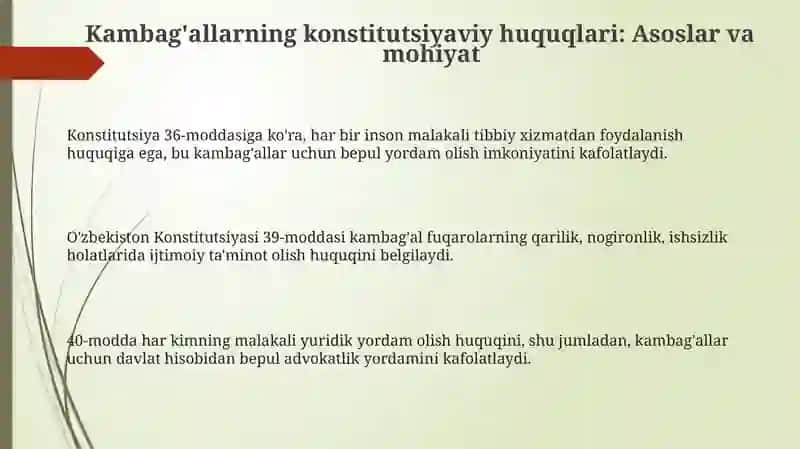 Kambag'allarning konstitutsiyaviy huquqlari: Asoslar va mohiyat

Konstitutsiya 36-moddasiga ko'ra, har bir inson malakali tibbiy xizmatdan foydalanish huquqiga ega, bu kambag'allar uchun bepul yordam olish imkoniyatini kafolatlaydi.

O'zbekiston Konstitutsiyasi 39-moddasi kambag'al fuqarolarning qarilik, nogironlik, ishsizlik holatlarida ijtimoiy ta'minot olish huquqini belgilaydi.

40-modda har kimning malakali yuridik yordam olish huquqini, shu jumladan, kambag'allar uchun davlat hisobidan bepul advokatlik yordamini kafolatlaydi.